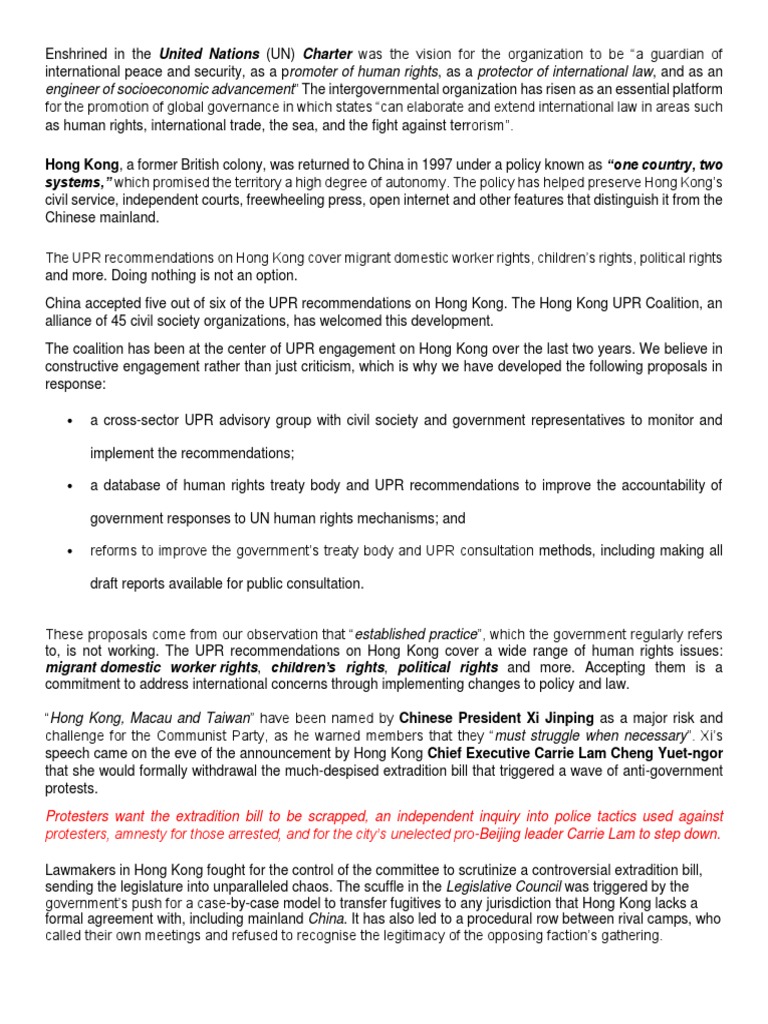 Enshrined in the United Nations (UN) Charter was the vision for the organization to be "a guardian of international peace and security, as a promoter of human rights, as a protector of international law, and as an engineer of socioeconomic advancement" The intergovernmental organization has risen as an essential platform for the promotion of global governance in which states "can elaborate and extend international law in areas such as human rights, international trade, the sea, and the fight against terrorism".

Hong Kong, a former British colony, was returned to China in 1997 under a policy known as "one country, two systems," which promised the territory a high degree of autonomy. The policy has helped preserve Hong Kong's civil service, independent courts, freewheeling press, open internet and other features that distinguish it from the Chinese mainland.

The UPR recommendations on Hong Kong cover migrant domestic worker rights, children's rights, political rights and more. Doing nothing is not an option.

China accepted five out of six of the UPR recommendations on Hong Kong. The Hong Kong UPR Coalition, an alliance of 45 civil society organizations, has welcomed this development.

The coalition has been at the center of UPR engagement on Hong Kong over the last two years. We believe in constructive engagement rather than just criticism, which is why we have developed the following proposals in response:

• a cross-sector UPR advisory group with civil society and government representatives to monitor and implement the recommendations;

• a database of human rights treaty body and UPR recommendations to improve the accountability of government responses to UN human rights mechanisms; and

• reforms to improve the government's treaty body and UPR consultation methods, including making all draft reports available for public consultation.

These proposals come from our observation that "established practice", which the government regularly refers to, is not working. The UPR recommendations on Hong Kong cover a wide range of human rights issues: migrant domestic worker rights, children's rights, political rights and more. Accepting them is a commitment to address international concerns through implementing changes to policy and law.

"Hong Kong, Macau and Taiwan" have been named by Chinese President Xi Jinping as a major risk and challenge for the Communist Party, as he warned members that they "must struggle when necessary". Xi's speech came on the eve of the announcement by Hong Kong Chief Executive Carrie Lam Cheng Yuet-ngor that she would formally withdrawal the much-despised extradition bill that triggered a wave of anti-government protests.

Protesters want the extradition bill to be scrapped, an independent inquiry into police tactics used against protesters, amnesty for those arrested, and for the city's unelected pro-Beijing leader Carrie Lam to step down.

Lawmakers in Hong Kong fought for the control of the committee to scrutinize a controversial extradition bill, sending the legislature into unparalleled chaos. The scuffle in the Legislative Council was triggered by the government's push for a case-by-case model to transfer fugitives to any jurisdiction that Hong Kong lacks a formal agreement with, including mainland China. It has also led to a procedural row between rival camps, who called their own meetings and refused to recognise the legitimacy of the opposing faction's gathering.